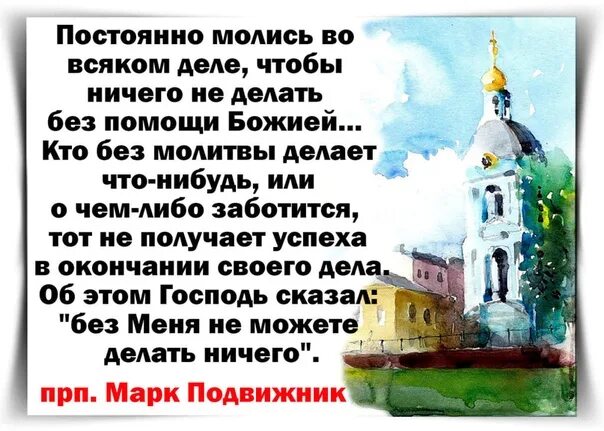 Постоянно молись во всяком деле, чтобы ничего не делать без помощи Божией... Кто без молитвы делает что-нибудь, или о чем-либо заботится, тот не получает успеха в окончании своего дела. Об этом Господь сказал: "без Меня не можете делать ничего".

прп. Марк Подвижник